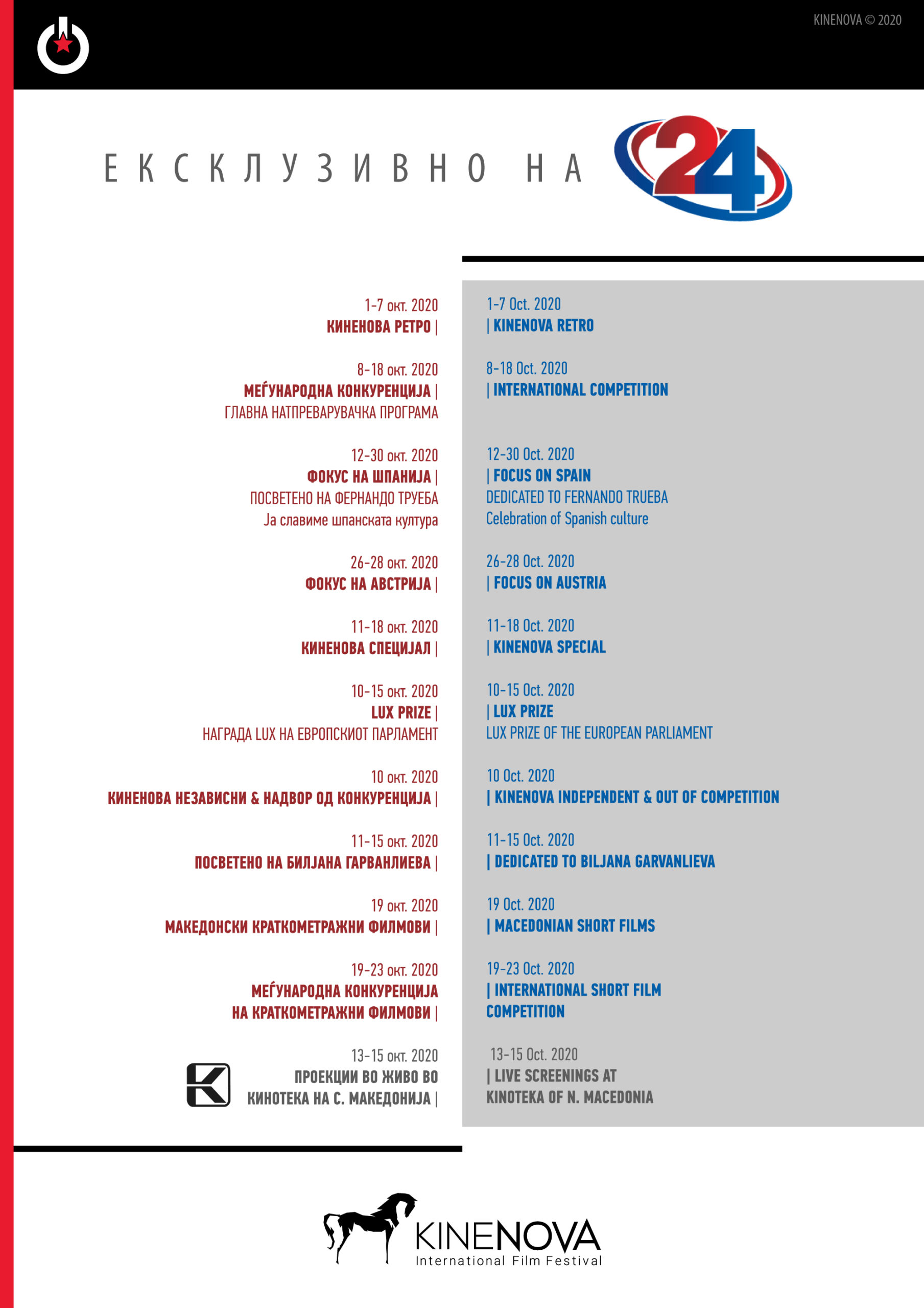 KINENOVA © 2020

ЕКСКЛУЗИВНО НА 24

1-7 окт. 2020
КИНЕНОВА РЕТРО |

8-18 окт. 2020
МЕЃУНАРОДНА КОНКУРЕНЦИЈА |
ГЛАВНА НАТПРЕВАРУВАЧКА ПРОГРАМА

12-30 окт. 2020
ФОКУС НА ШПАНИЈА |
ПОСВЕТЕНО НА ФЕРНАНДО ТРУЕБА
Ја славиме шпанската култура

26-28 окт. 2020
ФОКУС НА АВСТРИЈА |

11-18 окт. 2020
КИНЕНОВА СПЕЦИЈАЛ |

10-15 окт. 2020
LUX PRIZE |
НАГРАДА LUX НА ЕВРОПСКИОТ ПАРЛАМЕНТ

10 окт. 2020
КИНЕНОВА НЕЗАВИСНИ & НАДВОР ОД КОНКУРЕНЦИЈА |

11-15 окт. 2020
ПОСВЕТЕНО НА БИЛЈАНА ГАРВАНЛИЕВА |

19 окт. 2020
МАКЕДОНСКИ КРАТКОМЕТРАЖНИ ФИЛМОВИ |

19-23 окт. 2020
МЕЃУНАРОДНА КОНКУРЕНЦИЈА
НА КРАТКОМЕТРАЖНИ ФИЛМОВИ |

13-15 окт. 2020
ПРОЕКЦИИ ВО ЖИВО ВО
КИНОТЕКА НА С. МАКЕДОНИЈА |

1-7 Oct. 2020
| KINENOVA RETRO

8-18 Oct. 2020
| INTERNATIONAL COMPETITION

12-30 Oct. 2020
| FOCUS ON SPAIN
DEDICATED TO FERNANDO TRUEBA
Celebration of Spanish culture

26-28 Oct. 2020
| FOCUS ON AUSTRIA

11-18 Oct. 2020
| KINENOVA SPECIAL

10-15 Oct. 2020
| LUX PRIZE
LUX PRIZE OF THE EUROPEAN PARLIAMENT

10 Oct. 2020
| KINENOVA INDEPENDENT & OUT OF COMPETITION

11-15 Oct. 2020
| DEDICATED TO BILJANA GARVANLIEVA

19 Oct. 2020
| MACEDONIAN SHORT FILMS

19-23 Oct. 2020
| INTERNATIONAL SHORT FILM COMPETITION

13-15 Oct. 2020
| LIVE SCREENINGS AT
KINOTEKA OF N. MACEDONIA

KINENOVA
International Film Festival